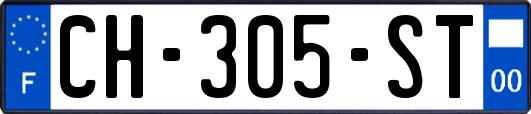 F
CH-305-ST
00